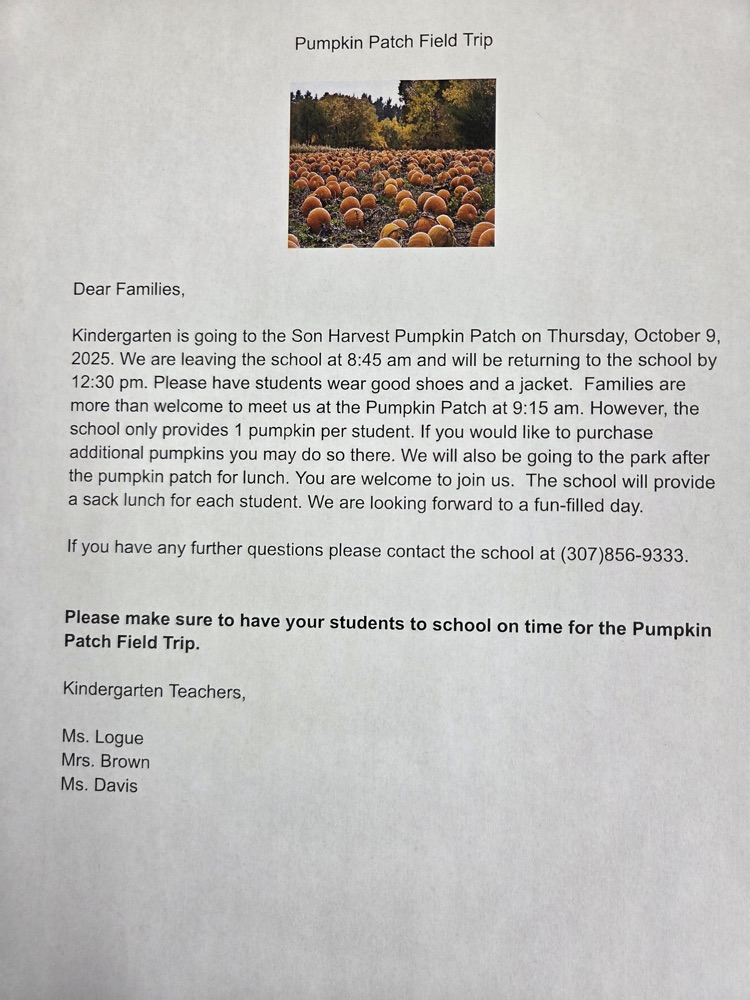 Pumpkin Patch Field Trip

Dear Families,

Kindergarten is going to the Son Harvest Pumpkin Patch on Thursday, October 9, 2025. We are leaving the school at 8:45 am and will be returning to the school by 12:30 pm. Please have students wear good shoes and a jacket.  Families are more than welcome to meet us at the Pumpkin Patch at 9:15 am. However, the school only provides 1 pumpkin per student. If you would like to purchase additional pumpkins you may do so there. We will also be going to the park after the pumpkin patch for lunch. You are welcome to join us.  The school will provide a sack lunch for each student. We are looking forward to a fun-filled day.

If you have any further questions please contact the school at (307)856-9333.

Please make sure to have your students to school on time for the Pumpkin Patch Field Trip.

Kindergarten Teachers,

Ms. Logue
Mrs. Brown
Ms. Davis